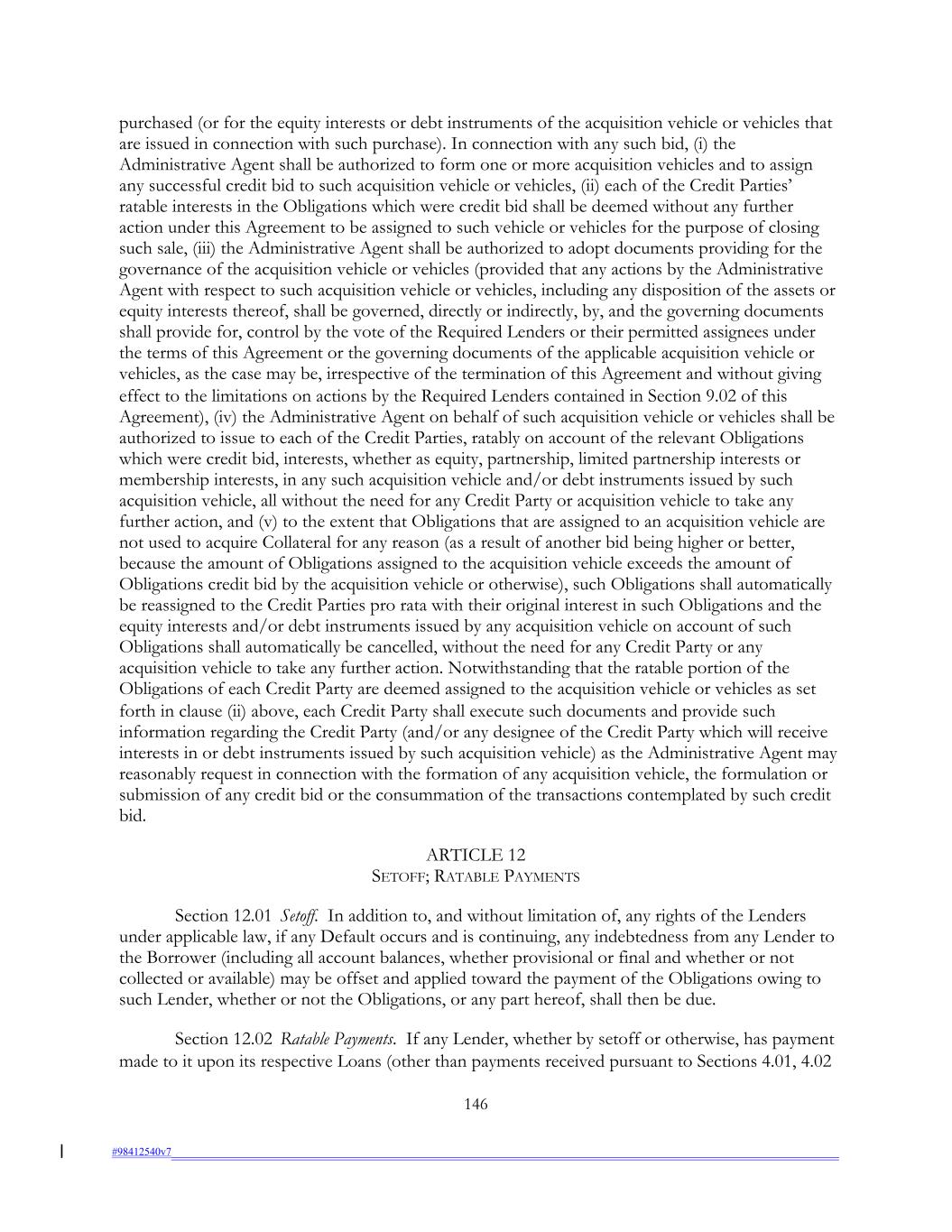 purchased (or for the equity interests or debt instruments of the acquisition vehicle or vehicles that are issued in connection with such purchase). In connection with any such bid, (i) the Administrative Agent shall be authorized to form one or more acquisition vehicles and to assign any successful credit bid to such acquisition vehicle or vehicles, (ii) each of the Credit Parties' ratable interests in the Obligations which were credit bid shall be deemed without any further action under this Agreement to be assigned to such vehicle or vehicles for the purpose of closing such sale, (iii) the Administrative Agent shall be authorized to adopt documents providing for the governance of the acquisition vehicle or vehicles (provided that any actions by the Administrative Agent with respect to such acquisition vehicle or vehicles, including any disposition of the assets or equity interests thereof, shall be governed, directly or indirectly, by, and the governing documents shall provide for, control by the vote of the Required Lenders or their permitted assignees under the terms of this Agreement or the governing documents of the applicable acquisition vehicle or vehicles, as the case may be, irrespective of the termination of this Agreement and without giving effect to the limitations on actions by the Required Lenders contained in Section 9.02 of this Agreement), (iv) the Administrative Agent on behalf of such acquisition vehicle or vehicles shall be authorized to issue to each of the Credit Parties, ratably on account of the relevant Obligations which were credit bid, interests, whether as equity, partnership, limited partnership interests or membership interests, in any such acquisition vehicle and/or debt instruments issued by such acquisition vehicle, all without the need for any Credit Party or acquisition vehicle to take any further action, and (v) to the extent that Obligations that are assigned to an acquisition vehicle are not used to acquire Collateral for any reason (as a result of another bid being higher or better, because the amount of Obligations assigned to the acquisition vehicle exceeds the amount of Obligations credit bid by the acquisition vehicle or otherwise), such Obligations shall automatically be reassigned to the Credit Parties pro rata with their original interest in such Obligations and the equity interests and/or debt instruments issued by any acquisition vehicle on account of such Obligations shall automatically be cancelled, without the need for any Credit Party or any acquisition vehicle to take any further action. Notwithstanding that the ratable portion of the Obligations of each Credit Party are deemed assigned to the acquisition vehicle or vehicles as set forth in clause (ii) above, each Credit Party shall execute such documents and provide such information regarding the Credit Party (and/or any designee of the Credit Party which will receive interests in or debt instruments issued by such acquisition vehicle) as the Administrative Agent may reasonably request in connection with the formation of any acquisition vehicle, the formulation or submission of any credit bid or the consummation of the transactions contemplated by such credit bid.

ARTICLE 12
SETOFF; RATABLE PAYMENTS

Section 12.01 Setoff. In addition to, and without limitation of, any rights of the Lenders under applicable law, if any Default occurs and is continuing, any indebtedness from any Lender to the Borrower (including all account balances, whether provisional or final and whether or not collected or available) may be offset and applied toward the payment of the Obligations owing to such Lender, whether or not the Obligations, or any part hereof, shall then be due.

Section 12.02 Ratable Payments. If any Lender, whether by setoff or otherwise, has payment made to it upon its respective Loans (other than payments received pursuant to Sections 4.01, 4.02

146

#98412540v7